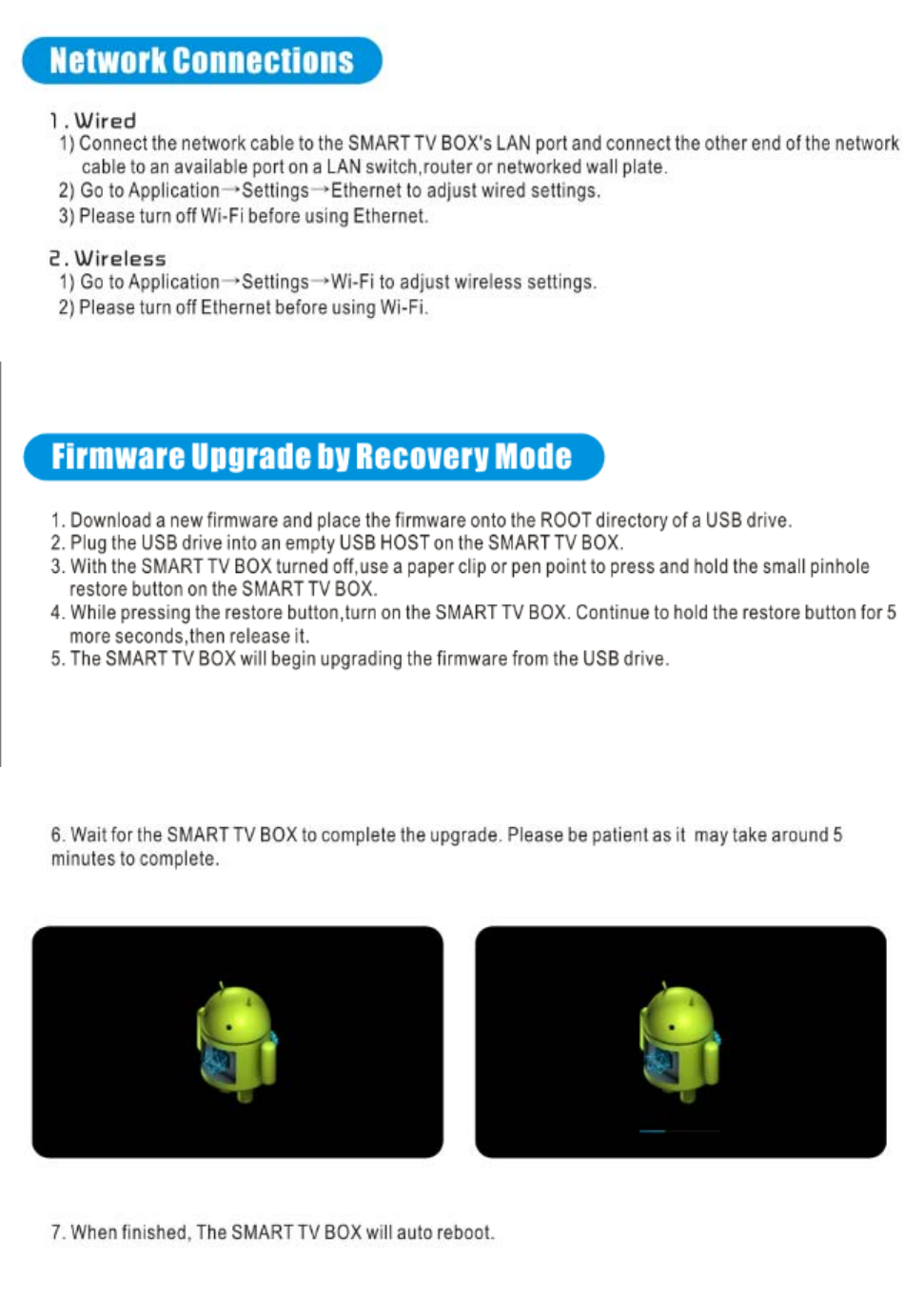 Network Connections

1. Wired
1) Connect the network cable to the SMART TV BOX's LAN port and connect the other end of the network cable to an available port on a LAN switch,router or networked wall plate.
2) Go to Application→Settings→Ethernet to adjust wired settings.
3) Please turn off Wi-Fi before using Ethernet.

2. Wireless
1) Go to Application→Settings→Wi-Fi to adjust wireless settings.
2) Please turn off Ethernet before using Wi-Fi.

Firmware Upgrade by Recovery Mode

1. Download a new firmware and place the firmware onto the ROOT directory of a USB drive.
2. Plug the USB drive into an empty USB HOST on the SMART TV BOX.
3. With the SMART TV BOX turned off,use a paper clip or pen point to press and hold the small pinhole restore button on the SMART TV BOX.
4. While pressing the restore button,turn on the SMART TV BOX. Continue to hold the restore button for 5 more seconds,then release it.
5. The SMART TV BOX will begin upgrading the firmware from the USB drive.

6. Wait for the SMART TV BOX to complete the upgrade. Please be patient as it may take around 5 minutes to complete.

7. When finished, The SMART TV BOX will auto reboot.